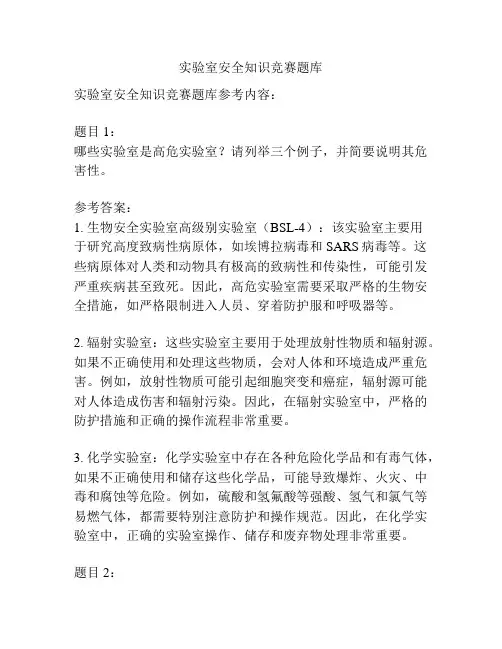 实验室安全知识竞赛题库

实验室安全知识竞赛题库参考内容：

题目 1：
哪些实验室是高危实验室？请列举三个例子，并简要说明其危害性。

参考答案：
1. 生物安全实验室高级别实验室（BSL-4）：该实验室主要用于研究高度致病性病原体，如埃博拉病毒和 SARS 病毒等。这些病原体对人类和动物具有极高的致病性和传染性，可能引发严重疾病甚至致死。因此，高危实验室需要采取严格的生物安全措施，如严格限制进入人员、穿着防护服和呼吸器等。

2. 辐射实验室：这些实验室主要用于处理放射性物质和辐射源。如果不正确使用和处理这些物质，会对人体和环境造成严重危害。例如，放射性物质可能引起细胞突变和癌症，辐射源可能对人体造成伤害和辐射污染。因此，在辐射实验室中，严格的防护措施和正确的操作流程非常重要。

3. 化学实验室：化学实验室中存在各种危险化学品和有毒气体，如果不正确使用和储存这些化学品，可能导致爆炸、火灾、中毒和腐蚀等危险。例如，硫酸和氢氟酸等强酸、氢气和氯气等易燃气体，都需要特别注意防护和操作规范。因此，在化学实验室中，正确的实验室操作、储存和废弃物处理非常重要。

题目 2：